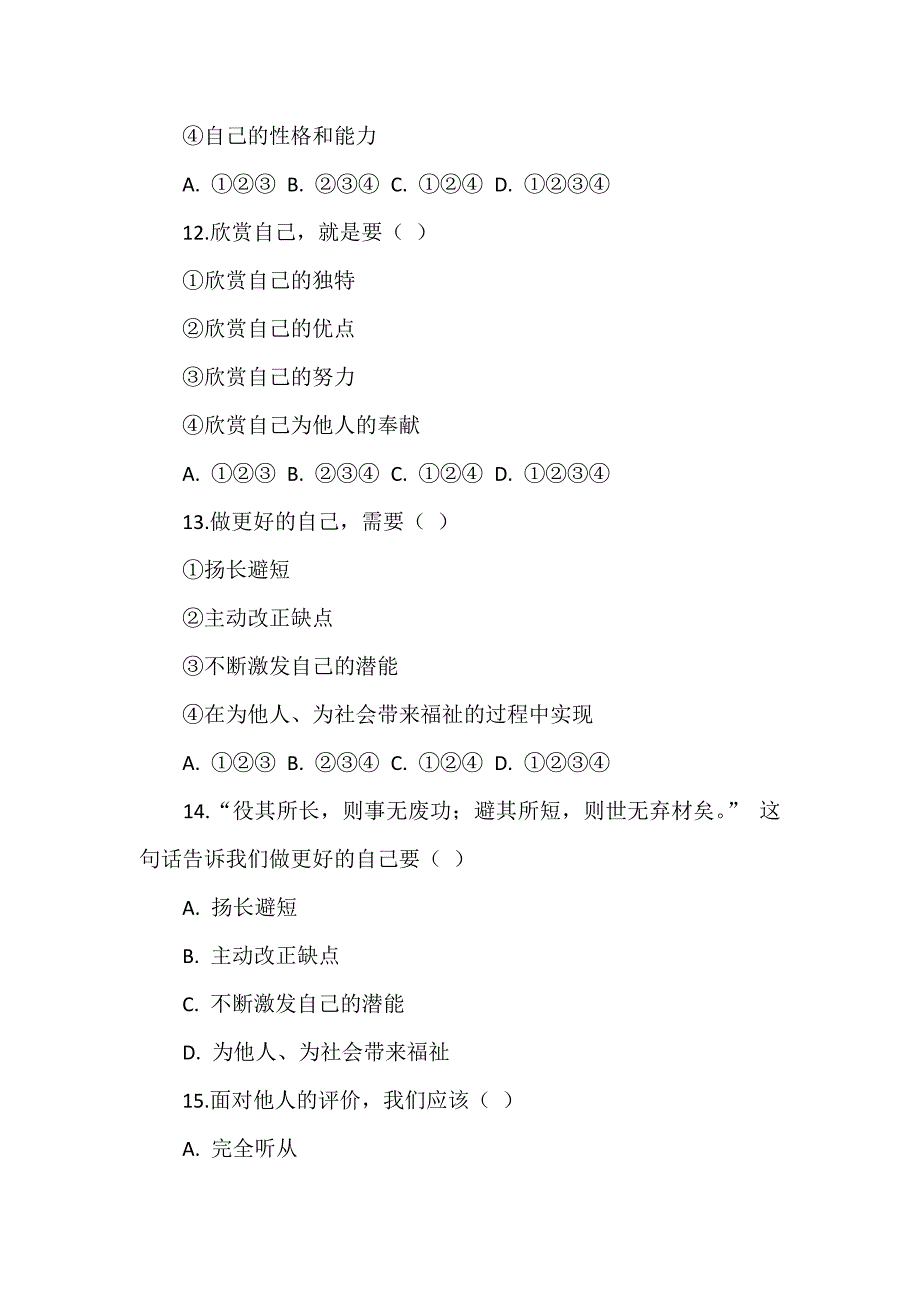 ④自己的性格和能力

A. ①②③ B. ②③④ C. ①②④ D. ①②③④

12.欣赏自己，就是要（ ）

①欣赏自己的独特

②欣赏自己的优点

③欣赏自己的努力

④欣赏自己为他人的奉献

A. ①②③ B. ②③④ C. ①②④ D. ①②③④

13.做更好的自己，需要（ ）

①扬长避短

②主动改正缺点

③不断激发自己的潜能

④在为他人、为社会带来福祉的过程中实现

A. ①②③ B. ②③④ C. ①②④ D. ①②③④

14.“役其所长，则事无废功；避其所短，则世无弃材矣。” 这句话告诉我们做更好的自己要（ ）

A. 扬长避短

B. 主动改正缺点

C. 不断激发自己的潜能

D. 为他人、为社会带来福祉

15.面对他人的评价，我们应该（ ）

A. 完全听从